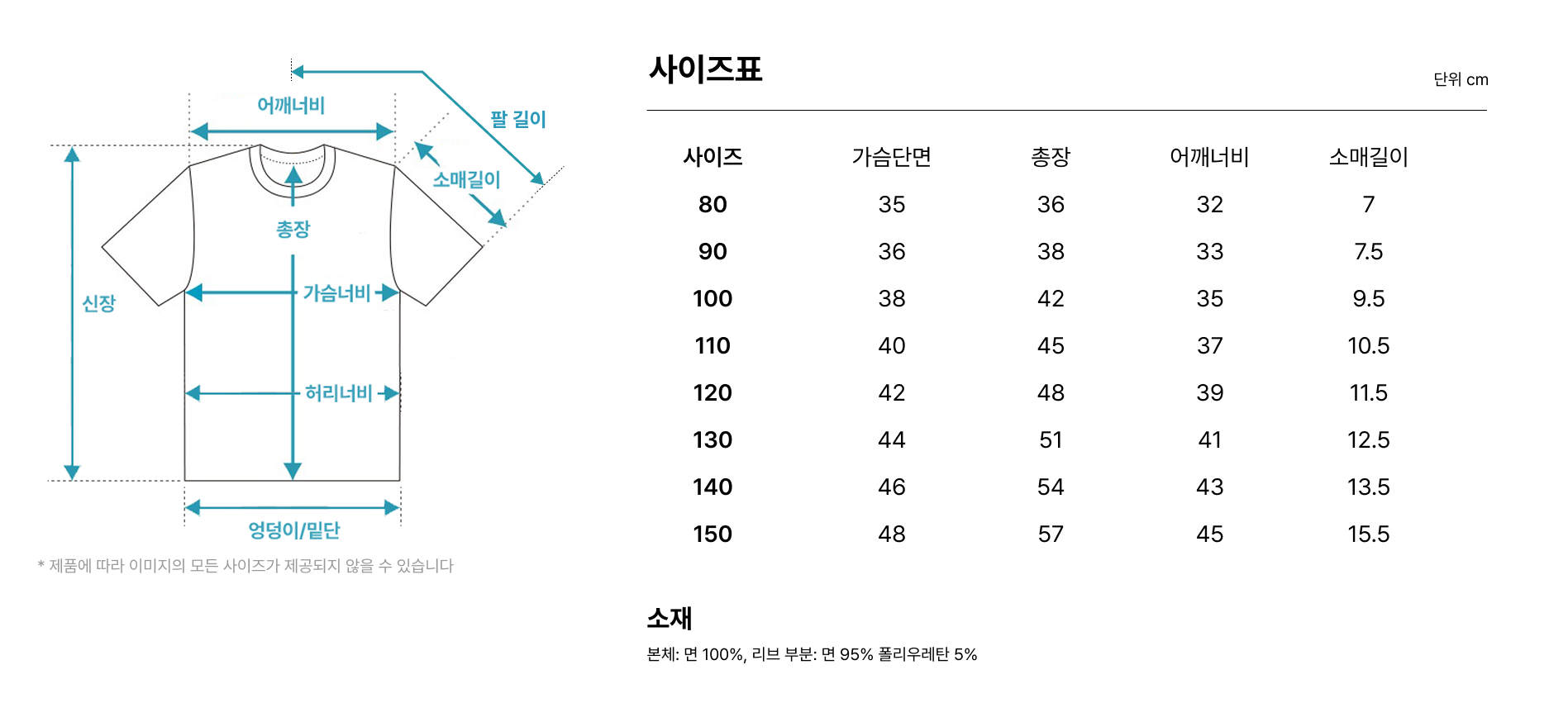 어깨너비

팔 길이

소매길이

총장

신장

가슴너비

허리너비

엉덩이/밑단

* 제품에 따라 이미지의 모든 사이즈가 제공되지 않을 수 있습니다

사이즈표

단위 cm

| 사이즈 | 가슴단면 | 총장 | 어깨너비 | 소매길이 |
|---|---|---|---|---|
| 80 | 35 | 36 | 32 | 7 |
| 90 | 36 | 38 | 33 | 7.5 |
| 100 | 38 | 42 | 35 | 9.5 |
| 110 | 40 | 45 | 37 | 10.5 |
| 120 | 42 | 48 | 39 | 11.5 |
| 130 | 44 | 51 | 41 | 12.5 |
| 140 | 46 | 54 | 43 | 13.5 |
| 150 | 48 | 57 | 45 | 15.5 |

소재

본체: 면 100%, 리브 부분: 면 95% 폴리우레탄 5%